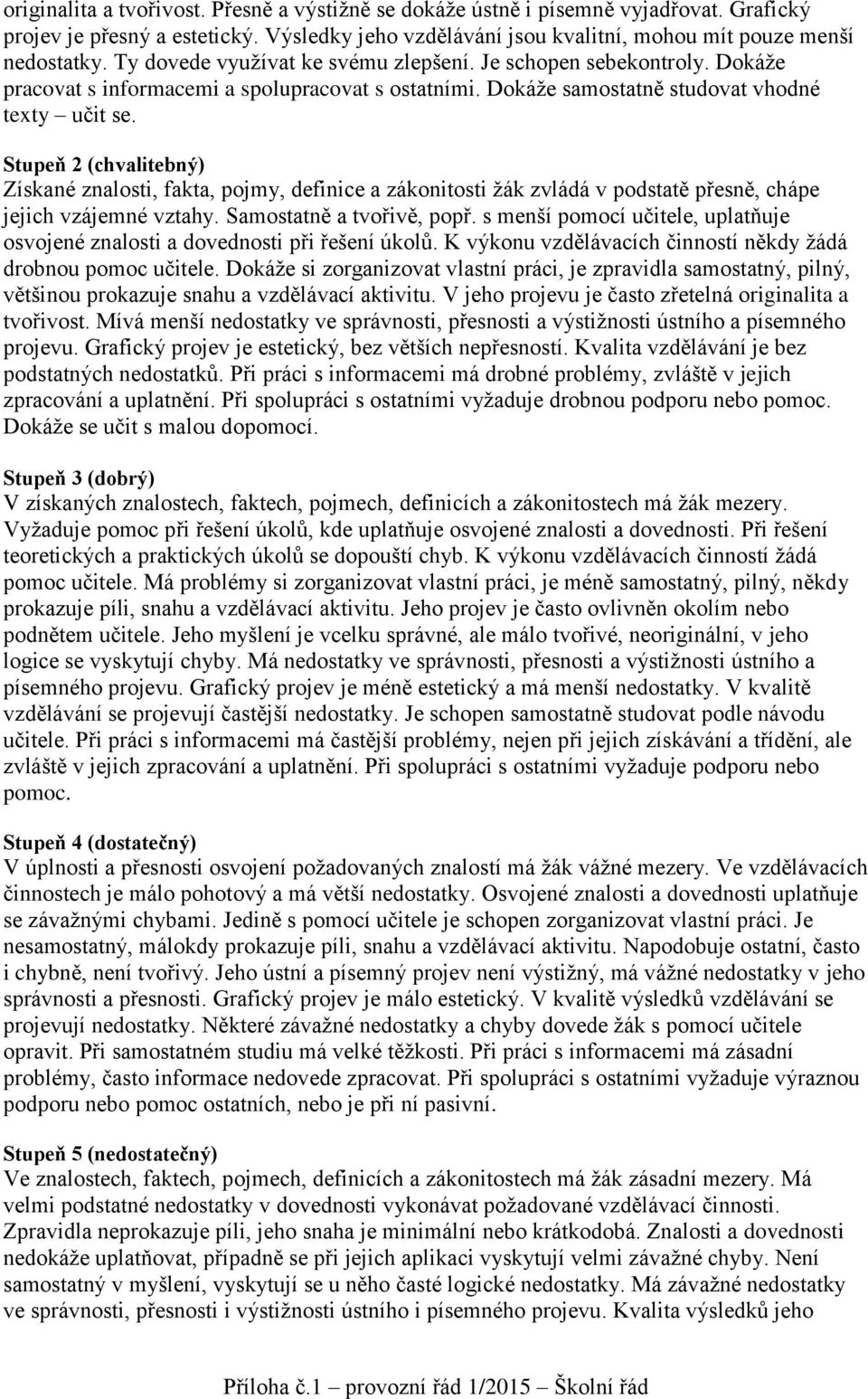 originalita a tvořivost. Přesně a výstižně se dokáže ústně i písemně vyjadřovat. Grafický projev je přesný a estetický. Výsledky jeho vzdělávání jsou kvalitní, mohou mít pouze menší nedostatky. Ty dovede využívat ke svému zlepšení. Je schopen sebekontroly. Dokáže pracovat s informacemi a spolupracovat s ostatními. Dokáže samostatně studovat vhodné texty – učit se.

Stupeň 2 (chvalitebný)
Získané znalosti, fakta, pojmy, definice a zákonitosti žák zvládá v podstatě přesně, chápe jejich vzájemné vztahy. Samostatně a tvořivě, popř. s menší pomocí učitele, uplatňuje osvojené znalosti a dovednosti při řešení úkolů. K výkonu vzdělávacích činností někdy žádá drobnou pomoc učitele. Dokáže si zorganizovat vlastní práci, je zpravidla samostatný, pilný, většinou prokazuje snahu a vzdělávací aktivitu. V jeho projevu je často zřetelná originalita a tvořivost. Mívá menší nedostatky ve správnosti, přesnosti a výstižnosti ústního a písemného projevu. Grafický projev je estetický, bez větších nepřesností. Kvalita vzdělávání je bez podstatných nedostatků. Při práci s informacemi má drobné problémy, zvláště v jejich zpracování a uplatnění. Při spolupráci s ostatními vyžaduje drobnou podporu nebo pomoc. Dokáže se učit s malou dopomocí.

Stupeň 3 (dobrý)
V získaných znalostech, faktech, pojmech, definicích a zákonitostech má žák mezery. Vyžaduje pomoc při řešení úkolů, kde uplatňuje osvojené znalosti a dovednosti. Při řešení teoretických a praktických úkolů se dopouští chyb. K výkonu vzdělávacích činností žádá pomoc učitele. Má problémy si zorganizovat vlastní práci, je méně samostatný, pilný, někdy prokazuje píli, snahu a vzdělávací aktivitu. Jeho projev je často ovlivněn okolím nebo podnětem učitele. Jeho myšlení je vcelku správné, ale málo tvořivé, neoriginální, v jeho logice se vyskytují chyby. Má nedostatky ve správnosti, přesnosti a výstižnosti ústního a písemného projevu. Grafický projev je méně estetický a má menší nedostatky. V kvalitě vzdělávání se projevují častější nedostatky. Je schopen samostatně studovat podle návodu učitele. Při práci s informacemi má častější problémy, nejen při jejich získávání a třídění, ale zvláště v jejich zpracování a uplatnění. Při spolupráci s ostatními vyžaduje podporu nebo pomoc.

Stupeň 4 (dostatečný)
V úplnosti a přesnosti osvojení požadovaných znalostí má žák vážné mezery. Ve vzdělávacích činnostech je málo pohotový a má větší nedostatky. Osvojené znalosti a dovednosti uplatňuje se závažnými chybami. Jedině s pomocí učitele je schopen zorganizovat vlastní práci. Je nesamostatný, málokdy prokazuje píli, snahu a vzdělávací aktivitu. Napodobuje ostatní, často i chybně, není tvořivý. Jeho ústní a písemný projev není výstižný, má vážné nedostatky v jeho správnosti a přesnosti. Grafický projev je málo estetický. V kvalitě výsledků vzdělávání se projevují nedostatky. Některé závažné nedostatky a chyby dovede žák s pomocí učitele opravit. Při samostatném studiu má velké těžkosti. Při práci s informacemi má zásadní problémy, často informace nedovede zpracovat. Při spolupráci s ostatními vyžaduje výraznou podporu nebo pomoc ostatních, nebo je při ní pasivní.

Stupeň 5 (nedostatečný)
Ve znalostech, faktech, pojmech, definicích a zákonitostech má žák zásadní mezery. Má velmi podstatné nedostatky v dovednosti vykonávat požadované vzdělávací činnosti. Zpravidla neprokazuje píli, jeho snaha je minimální nebo krátkodobá. Znalosti a dovednosti nedokáže uplatňovat, případně se při jejich aplikaci vyskytují velmi závažné chyby. Není samostatný v myšlení, vyskytují se u něho časté logické nedostatky. Má závažné nedostatky ve správnosti, přesnosti i výstižnosti ústního i písemného projevu. Kvalita výsledků jeho

Příloha č.1 – provozní řád 1/2015 – Školní řád